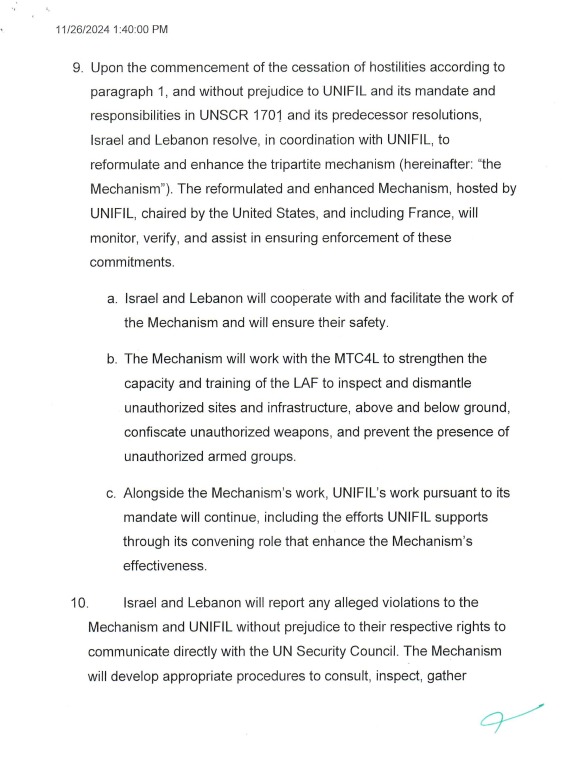 11/26/2024 1:40:00 PM

9. Upon the commencement of the cessation of hostilities according to paragraph 1, and without prejudice to UNIFIL and its mandate and responsibilities in UNSCR 1701 and its predecessor resolutions, Israel and Lebanon resolve, in coordination with UNIFIL, to reformulate and enhance the tripartite mechanism (hereinafter: "the Mechanism"). The reformulated and enhanced Mechanism, hosted by UNIFIL, chaired by the United States, and including France, will monitor, verify, and assist in ensuring enforcement of these commitments.

a. Israel and Lebanon will cooperate with and facilitate the work of the Mechanism and will ensure their safety.

b. The Mechanism will work with the MTC4L to strengthen the capacity and training of the LAF to inspect and dismantle unauthorized sites and infrastructure, above and below ground, confiscate unauthorized weapons, and prevent the presence of unauthorized armed groups.

c. Alongside the Mechanism's work, UNIFIL's work pursuant to its mandate will continue, including the efforts UNIFIL supports through its convening role that enhance the Mechanism's effectiveness.

10. Israel and Lebanon will report any alleged violations to the Mechanism and UNIFIL without prejudice to their respective rights to communicate directly with the UN Security Council. The Mechanism will develop appropriate procedures to consult, inspect, gather